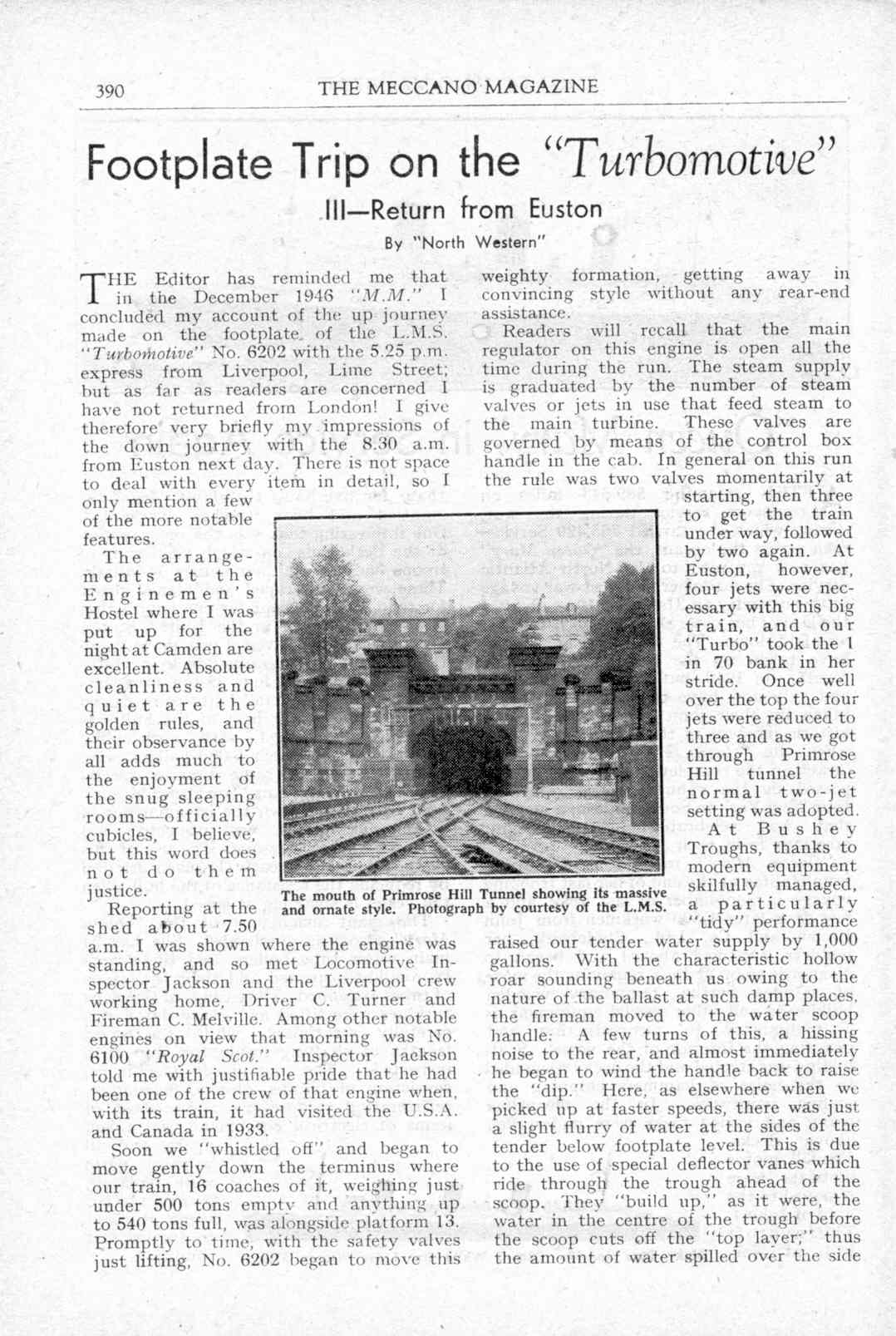 390 THE MECCANO MAGAZINE

Footplate Trip on the "Turbomotive"

III—Return from Euston

By "North Western"

THE Editor has reminded me that in the December 1946 "M.M." I concluded my account of the up journey made on the footplate of the L.M.S. "Turbomotive" No. 6202 with the 5.25 p.m. express from Liverpool, Lime Street; but as far as readers are concerned I have not returned from London! I give therefore very briefly my impressions of the down journey with the 8.30 a.m. from Euston next day. There is not space to deal with every item in detail, so I only mention a few of the more notable features.

The arrangements at the Enginemen's Hostel where I was put up for the night at Camden are excellent. Absolute cleanliness and quiet are the golden rules, and their observance by all adds much to the enjoyment of the snug sleeping rooms—officially cubicles, I believe, but this word does not do them justice.

Reporting at the shed about 7.50 a.m. I was shown where the engine was standing, and so met Locomotive Inspector Jackson and the Liverpool crew working home, Driver C. Turner and Fireman C. Melville. Among other notable engines on view that morning was No. 6100 "Royal Scot." Inspector Jackson told me with justifiable pride that he had been one of the crew of that engine when, with its train, it had visited the U.S.A. and Canada in 1933.

Soon we "whistled off" and began to move gently down the terminus where our train, 16 coaches of it, weighing just under 500 tons empty and anything up to 540 tons full, was alongside platform 13. Promptly to time, with the safety valves just lifting, No. 6202 began to move this weighty formation, getting away in convincing style without any rear-end assistance.

Readers will recall that the main regulator on this engine is open all the time during the run. The steam supply is graduated by the number of steam valves or jets in use that feed steam to the main turbine. These valves are governed by means of the control box handle in the cab. In general on this run the rule was two valves momentarily at starting, then three to get the train under way, followed by two again. At Euston, however, four jets were necessary with this big train, and our "Turbo" took the 1 in 70 bank in her stride. Once well over the top the four jets were reduced to three and as we got through Primrose Hill tunnel the normal two-jet setting was adopted.

At Bushey Troughs, thanks to modern equipment skilfully managed, a particularly "tidy" performance raised our tender water supply by 1,000 gallons. With the characteristic hollow roar sounding beneath us owing to the nature of the ballast at such damp places, the fireman moved to the water scoop handle. A few turns of this, a hissing noise to the rear, and almost immediately he began to wind the handle back to raise the "dip." Here, as elsewhere when we picked up at faster speeds, there was just a slight flurry of water at the sides of the tender below footplate level. This is due to the use of special deflector vanes which ride through the trough ahead of the scoop. They "build up," as it were, the water in the centre of the trough before the scoop cuts off the "top layer;" thus the amount of water spilled over the side

The mouth of Primrose Hill Tunnel showing its massive and ornate style. Photograph by courtesy of the L.M.S.